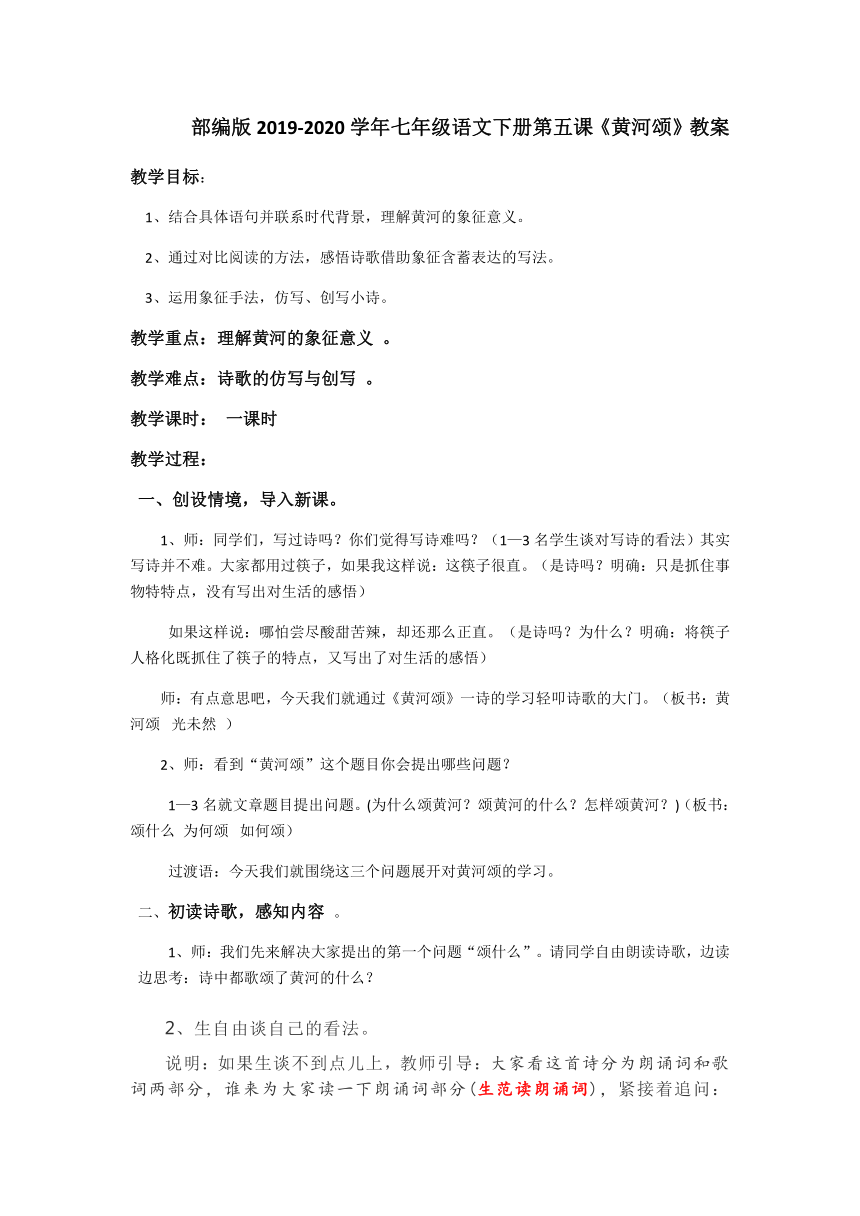 部编版 2019-2020 学年七年级语文下册第五课《黄河颂》教案

教学目标：

1、结合具体语句并联系时代背景，理解黄河的象征意义。

2、通过对比阅读的方法，感悟诗歌借助象征含蓄表达的写法。

3、运用象征手法，仿写、创写小诗。

教学重点：理解黄河的象征意义 。

教学难点：诗歌的仿写与创写 。

教学课时： 一课时

教学过程：

一、创设情境，导入新课。

1、师：同学们，写过诗吗？你们觉得写诗难吗？（1—3 名学生谈对写诗的看法）其实写诗并不难。大家都用过筷子，如果我这样说：这筷子很直。（是诗吗？明确：只是抓住事物特特点，没有写出对生活的感悟）

如果这样说：哪怕尝尽酸甜苦辣，却还那么正直。（是诗吗？为什么？明确：将筷子人格化既抓住了筷子的特点，又写出了对生活的感悟）

师：有点意思吧，今天我们就通过《黄河颂》一诗的学习轻叩诗歌的大门。（板书：黄河颂 光未然 ）

2、师：看到“黄河颂”这个题目你会提出哪些问题？

1—3 名就文章题目提出问题。(为什么颂黄河？颂黄河的什么？怎样颂黄河？)（板书：颂什么 为何颂 如何颂）

过渡语：今天我们就围绕这三个问题展开对黄河颂的学习。

二、初读诗歌，感知内容 。

1、师：我们先来解决大家提出的第一个问题“颂什么”。请同学自由朗读诗歌，边读边思考：诗中都歌颂了黄河的什么？

2、生自由谈自己的看法。

说明：如果生谈不到点儿上，教师引导：大家看这首诗分为朗诵词和歌词两部分，谁来为大家读一下朗诵词部分（生范读朗诵词），紧接着追问：